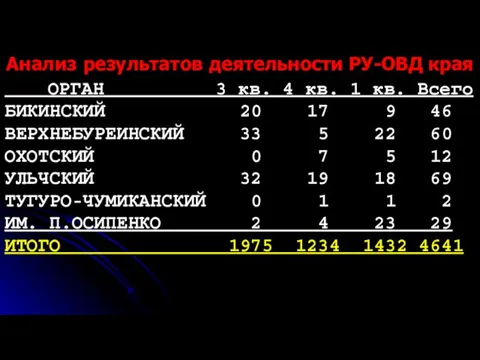 Анализ результатов деятельности РУ-ОВД края

| ОРГАН | 3 кв. | 4 кв. | 1 кв. | Всего |
|---|---|---|---|---|
| БИКИНСКИЙ | 20 | 17 | 9 | 46 |
| ВЕРХНЕБУРЕИНСКИЙ | 33 | 5 | 22 | 60 |
| ОХОТСКИЙ | 0 | 7 | 5 | 12 |
| УЛЬЧСКИЙ | 32 | 19 | 18 | 69 |
| ТУГУРО-ЧУМИКАНСКИЙ | 0 | 1 | 1 | 2 |
| ИМ. П.ОСИПЕНКО | 2 | 4 | 23 | 29 |
| ИТОГО | 1975 | 1234 | 1432 | 4641 |